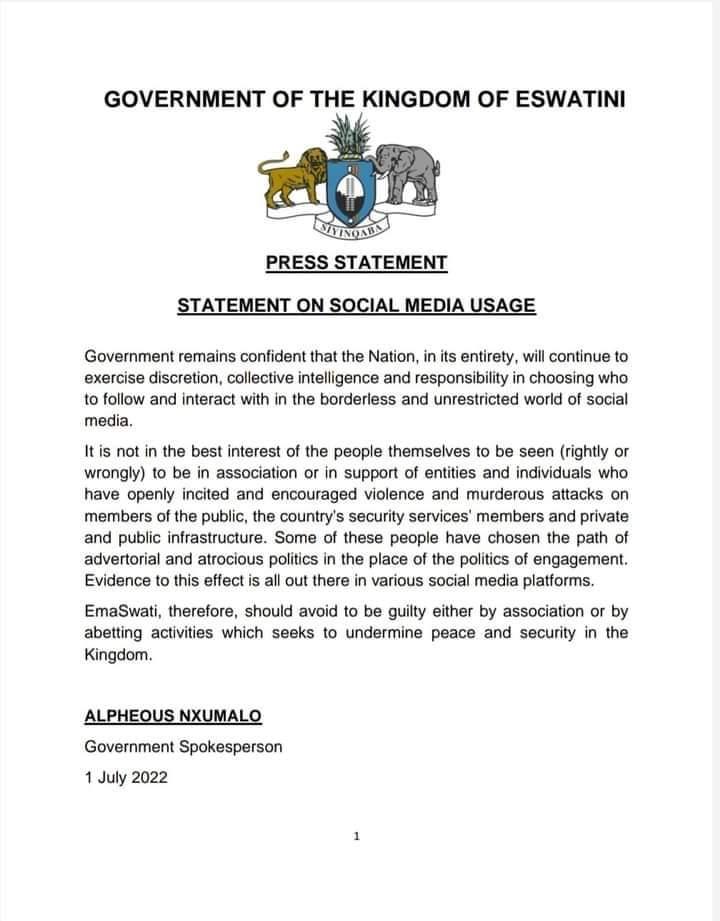 GOVERNMENT OF THE KINGDOM OF ESWATINI

SIYINQABA

PRESS STATEMENT

STATEMENT ON SOCIAL MEDIA USAGE

Government remains confident that the Nation, in its entirety, will continue to exercise discretion, collective intelligence and responsibility in choosing who to follow and interact with in the borderless and unrestricted world of social media.

It is not in the best interest of the people themselves to be seen (rightly or wrongly) to be in association or in support of entities and individuals who have openly incited and encouraged violence and murderous attacks on members of the public, the country's security services' members and private and public infrastructure. Some of these people have chosen the path of advertorial and atrocious politics in the place of the politics of engagement. Evidence to this effect is all out there in various social media platforms.

EmaSwati, therefore, should avoid to be guilty either by association or by abetting activities which seeks to undermine peace and security in the Kingdom.

ALPHEOUS NXUMALO

Government Spokesperson

1 July 2022

1